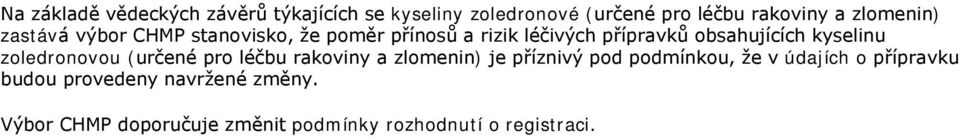 Na základě vědeckých závěrů týkajících se kyseliny zoledronové (určené pro léčbu rakoviny a zlomenin) zastává výbor CHMP stanovisko, že poměr přínosů a rizik léčivých přípravků obsahujících kyselinu zoledronovou (určené pro léčbu rakoviny a zlomenin) je příznivý pod podmínkou, že v údajích o přípravku budou provedeny navržené změny.

Výbor CHMP doporučuje změnit podmínky rozhodnutí o registraci.